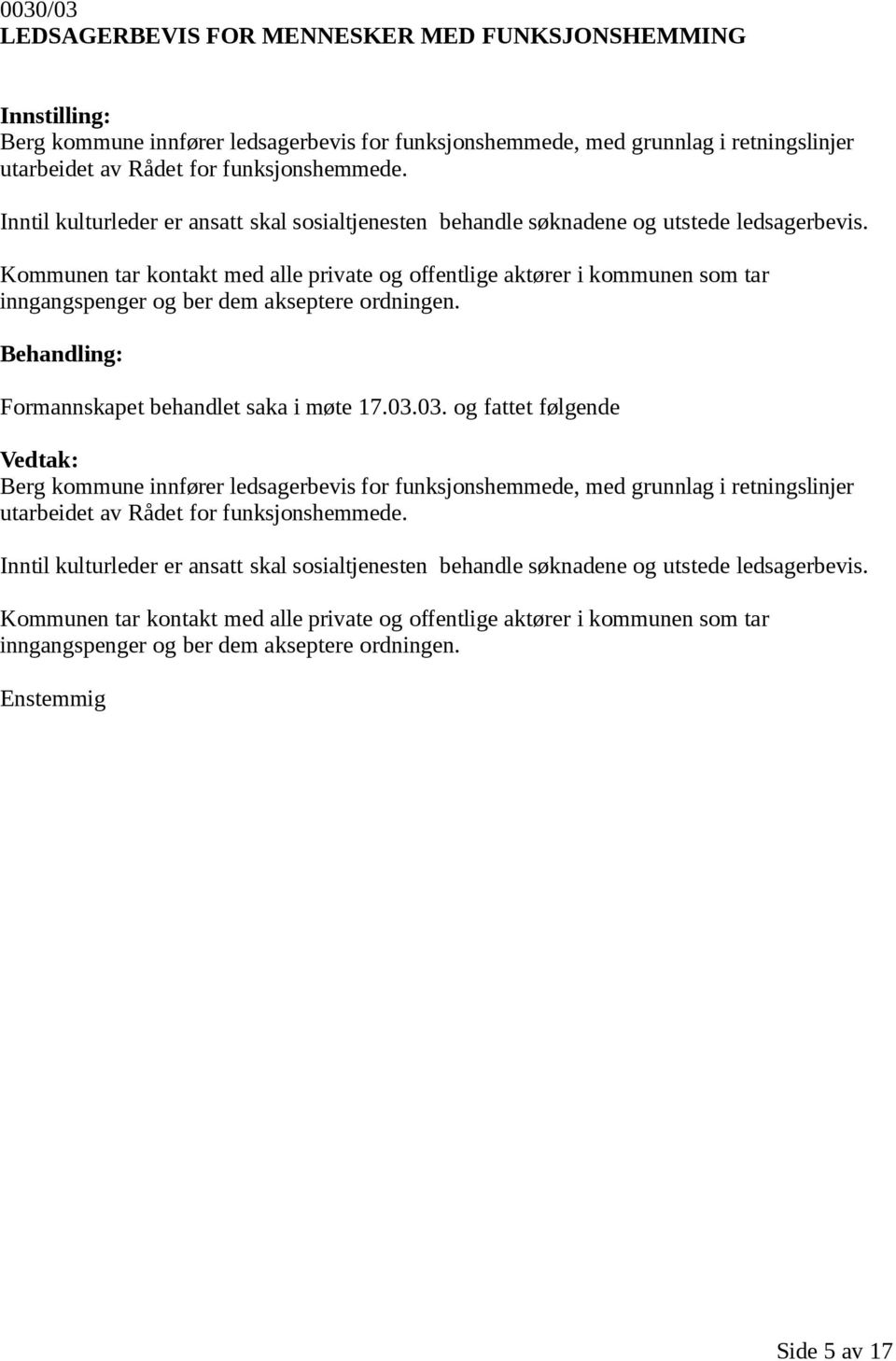 0030/03
LEDSAGERBEVIS FOR MENNESKER MED FUNKSJONSHEMMING

Innstilling:
Berg kommune innfører ledsagerbevis for funksjonshemmede, med grunnlag i retningslinjer utarbeidet av Rådet for funksjonshemmede.

Inntil kulturleder er ansatt skal sosialtjenesten behandle søknadene og utstede ledsagerbevis.

Kommunen tar kontakt med alle private og offentlige aktører i kommunen som tar inngangspenger og ber dem akseptere ordningen.

Behandling:

Formannskapet behandlet saka i møte 17.03.03. og fattet følgende

Vedtak:
Berg kommune innfører ledsagerbevis for funksjonshemmede, med grunnlag i retningslinjer utarbeidet av Rådet for funksjonshemmede.

Inntil kulturleder er ansatt skal sosialtjenesten behandle søknadene og utstede ledsagerbevis.

Kommunen tar kontakt med alle private og offentlige aktører i kommunen som tar inngangspenger og ber dem akseptere ordningen.

Enstemmig

Side 5 av 17